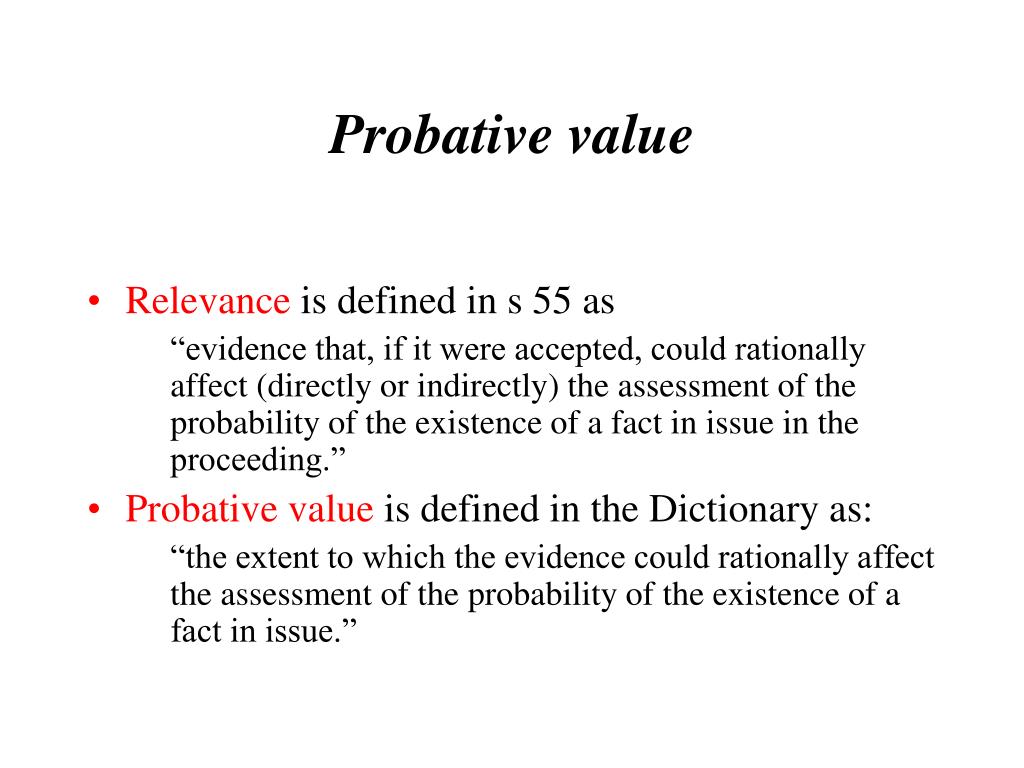 Probative value

• Relevance is defined in s 55 as

“evidence that, if it were accepted, could rationally affect (directly or indirectly) the assessment of the probability of the existence of a fact in issue in the proceeding.”

• Probative value is defined in the Dictionary as:

“the extent to which the evidence could rationally affect the assessment of the probability of the existence of a fact in issue.”